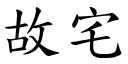 故宅